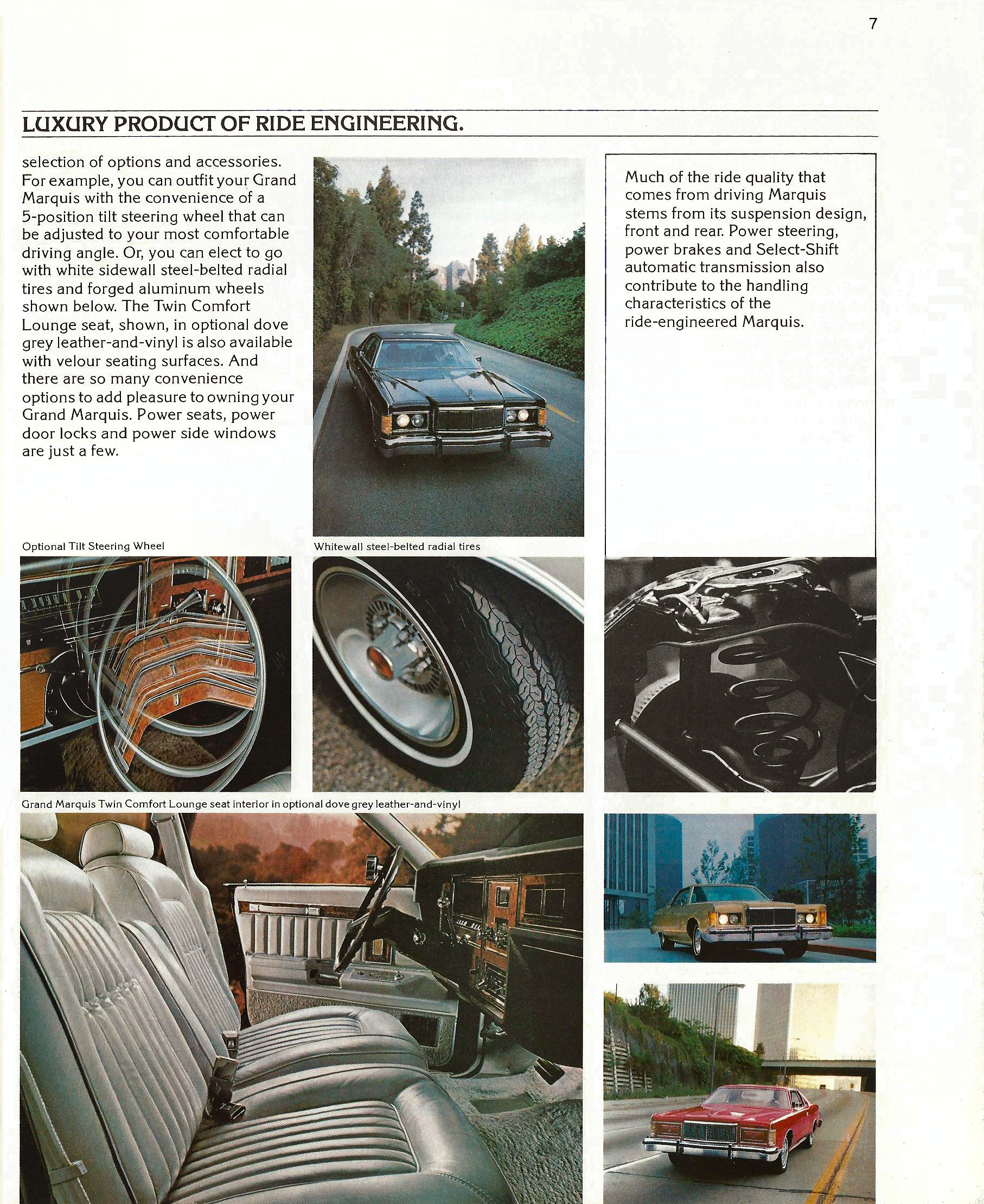 7

LUXURY PRODUCT OF RIDE ENGINEERING.

selection of options and accessories. For example, you can outfit your Grand Marquis with the convenience of a 5-position tilt steering wheel that can be adjusted to your most comfortable driving angle. Or, you can elect to go with white sidewall steel-belted radial tires and forged aluminum wheels shown below. The Twin Comfort Lounge seat, shown, in optional dove grey leather-and-vinyl is also available with velour seating surfaces. And there are so many convenience options to add pleasure to owning your Grand Marquis. Power seats, power door locks and power side windows are just a few.

Much of the ride quality that comes from driving Marquis stems from its suspension design, front and rear. Power steering, power brakes and Select-Shift automatic transmission also contribute to the handling characteristics of the ride-engineered Marquis.

Optional Tilt Steering Wheel

Whitewall steel-belted radial tires

Grand Marquis Twin Comfort Lounge seat interior in optional dove grey leather-and-vinyl